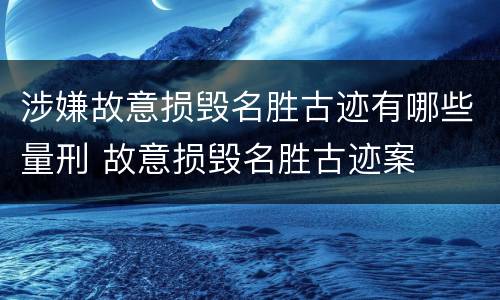 涉嫌故意损毁名胜古迹有哪些量刑 故意损毁名胜古迹案